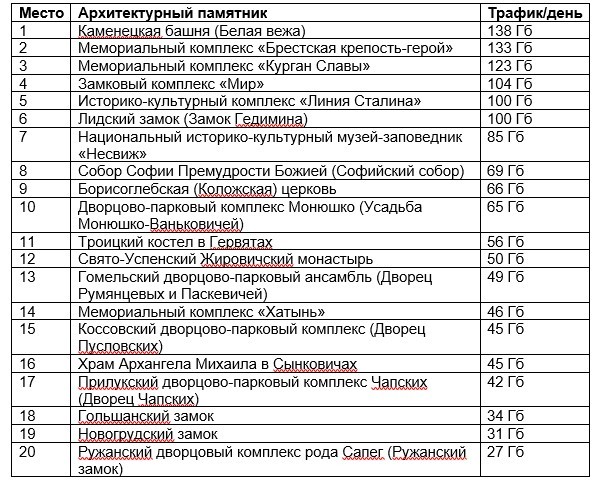 | Место | Архитектурный памятник | Трафик/день |
|---|---|---|
| 1 | Каменецкая башня (Белая вежа) | 138 Гб |
| 2 | Мемориальный комплекс «Брестская крепость-герой» | 133 Гб |
| 3 | Мемориальный комплекс «Курган Славы» | 123 Гб |
| 4 | Замковый комплекс «Мир» | 104 Гб |
| 5 | Историко-культурный комплекс «Линия Сталина» | 100 Гб |
| 6 | Лидский замок (Замок Гедимина) | 100 Гб |
| 7 | Национальный историко-культурный музей-заповедник «Несвиж» | 85 Гб |
| 8 | Собор Софии Премудрости Божией (Софийский собор) | 69 Гб |
| 9 | Борисоглебская (Коложская) церковь | 66 Гб |
| 10 | Дворцово-парковый комплекс Монюшко (Усадьба Монюшко-Ваньковичей) | 65 Гб |
| 11 | Троицкий костел в Гервятах | 56 Гб |
| 12 | Свято-Успенский Жировичский монастырь | 50 Гб |
| 13 | Гомельский дворцово-парковый ансамбль (Дворец Румянцевых и Паскевичей) | 49 Гб |
| 14 | Мемориальный комплекс «Хатынь» | 46 Гб |
| 15 | Коссовский дворцово-парковый комплекс (Дворец Пусловских) | 45 Гб |
| 16 | Храм Архангела Михаила в Сынковичах | 45 Гб |
| 17 | Прилукский дворцово-парковый комплекс Чапских (Дворец Чапских) | 42 Гб |
| 18 | Гольшанский замок | 34 Гб |
| 19 | Новогрудский замок | 31 Гб |
| 20 | Ружанский дворцовый комплекс рода Сапег (Ружанский замок) | 27 Гб |